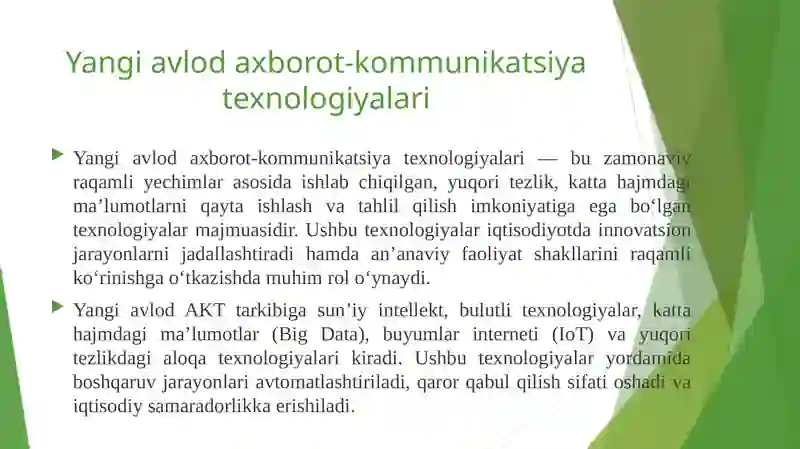 Yangi avlod axborot-kommunikatsiya texnologiyalari

Yangi avlod axborot-kommunikatsiya texnologiyalari — bu zamonaviy raqamli yechimlar asosida ishlab chiqilgan, yuqori tezlik, katta hajmdagi ma’lumotlarni qayta ishlash va tahlil qilish imkoniyatiga ega bo‘lgan texnologiyalar majmuasidir. Ushbu texnologiyalar iqtisodiyotda innovatsion jarayonlarni jadallashtiradi hamda an’anaviy faoliyat shakllarini raqamli ko‘rinishga o‘tkazishda muhim rol o‘ynaydi.

Yangi avlod AKT tarkibiga sun’iy intellekt, bulutli texnologiyalar, katta hajmdagi ma’lumotlar (Big Data), buyumlar interneti (IoT) va yuqori tezlikdagi aloqa texnologiyalari kiradi. Ushbu texnologiyalar yordamida boshqaruv jarayonlari avtomatlashtiriladi, qaror qabul qilish sifati oshadi va iqtisodiy samaradorlikka erishiladi.